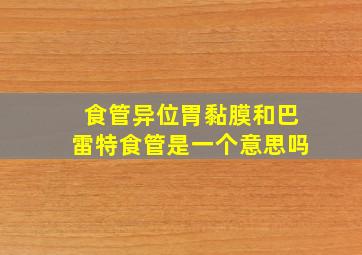 食管异位胃黏膜和巴雷特食管是一个意思吗